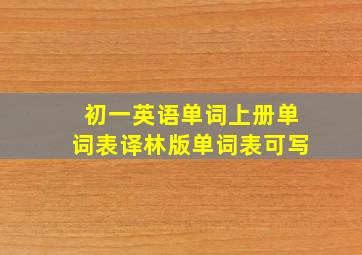 初一英语单词上册单词表译林版单词表可写